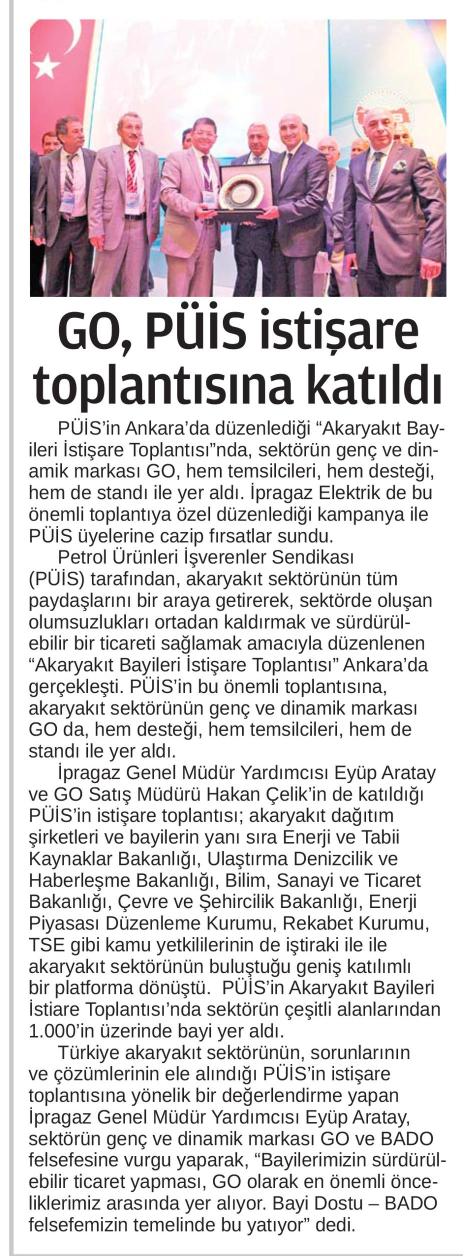 GO, PÜİS istişare toplantısına katıldı

PÜİS'in Ankara'da düzenlediği "Akaryakıt Bayileri İstişare Toplantısı"nda, sektörün genç ve dinamik markası GO, hem temsilcileri, hem desteği, hem de standı ile yer aldı. İpragaz Elektrik de bu önemli toplantıya özel düzenlediği kampanya ile PÜİS üyelerine cazip fırsatlar sundu.

Petrol Ürünleri İşverenler Sendikası (PÜİS) tarafından, akaryakıt sektörünün tüm paydaşlarını bir araya getirerek, sektörde oluşan olumsuzlukları ortadan kaldırmak ve sürdürülebilir bir ticareti sağlamak amacıyla düzenlenen "Akaryakıt Bayileri İstişare Toplantısı" Ankara'da gerçekleşti. PÜİS'in bu önemli toplantısına, akaryakıt sektörünün genç ve dinamik markası GO da, hem desteği, hem temsilcileri, hem de standı ile yer aldı.

İpragaz Genel Müdür Yardımcısı Eyüp Aratay ve GO Satış Müdürü Hakan Çelik'in de katıldığı PÜİS'in istişare toplantısı; akaryakıt dağıtım şirketleri ve bayilerin yanı sıra Enerji ve Tabii Kaynaklar Bakanlığı, Ulaştırma Denizcilik ve Haberleşme Bakanlığı, Bilim, Sanayi ve Ticaret Bakanlığı, Çevre ve Şehircilik Bakanlığı, Enerji Piyasası Düzenleme Kurumu, Rekabet Kurumu, TSE gibi kamu yetkililerinin de iştiraki ile ile akaryakıt sektörünün buluştuğu geniş katılımlı bir platforma dönüştü. PÜİS'in Akaryakıt Bayileri İstiare Toplantısı'nda sektörün çeşitli alanlarından 1.000'in üzerinde bayi yer aldı.

Türkiye akaryakıt sektörünün, sorunlarının ve çözümlerinin ele alındığı PÜİS'in istişare toplantısına yönelik bir değerlendirme yapan İpragaz Genel Müdür Yardımcısı Eyüp Aratay, sektörün genç ve dinamik markası GO ve BADO felsefesine vurgu yaparak, "Bayilerimizin sürdürülebilir ticaret yapması, GO olarak en önemli önceliklerimiz arasında yer alıyor. Bayi Dostu – BADO felsefemizin temelinde bu yatıyor" dedi.